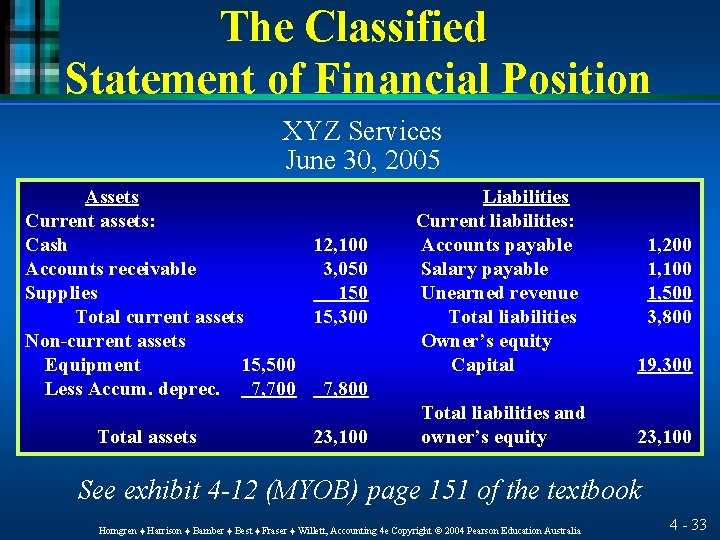 The Classified Statement of Financial Position

XYZ Services
June 30, 2005

| Assets | | | Liabilities | |
|---|---|---|---|---|
| Current assets: | | | Current liabilities: | |
| Cash | | 12,100 | Accounts payable | 1,200 |
| Accounts receivable | | 3,050 | Salary payable | 1,100 |
| Supplies | | 150 | Unearned revenue | 1,500 |
| Total current assets | | 15,300 | Total liabilities | 3,800 |
| Non-current assets | | | Owner's equity | |
| Equipment | 15,500 | | Capital | 19,300 |
| Less Accum. deprec. | 7,700 | 7,800 | | |
| | | | Total liabilities and | |
| Total assets | | 23,100 | owner's equity | 23,100 |

See exhibit 4-12 (MYOB) page 151 of the textbook

Horngren ♦ Harrison ♦ Bamber ♦ Best ♦ Fraser ♦ Willett, Accounting 4e Copyright © 2004 Pearson Education Australia

4 - 33